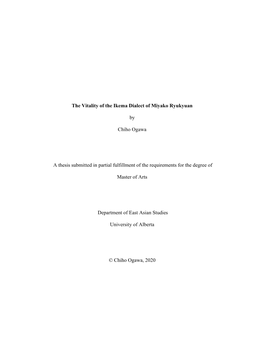 The Vitality of the Ikema Dialect of Miyako Ryukyuan

by

Chiho Ogawa

A thesis submitted in partial fulfillment of the requirements for the degree of

Master of Arts

Department of East Asian Studies

University of Alberta

© Chiho Ogawa, 2020